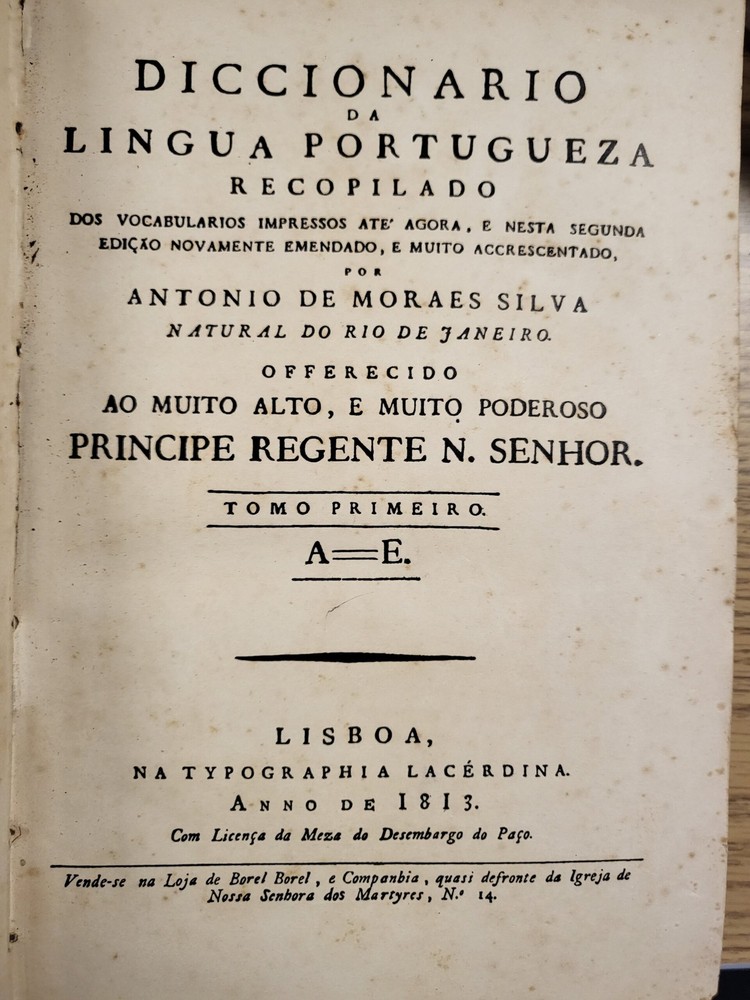 DICCIONARIO
DA
LINGUA PORTUGUEZA
RECOPILADO
DOS VOCABULARIOS IMPRESSOS ATE' AGORA, E NESTA SEGUNDA EDIÇÃO NOVAMENTE EMENDADO, E MUITO ACCRESCENTADO,
POR
ANTONIO DE MORAES SILVA
NATURAL DO RIO DE JANEIRO.
OFFERECIDO
AO MUITO ALTO, E MUITO PODEROSO
PRINCIPE REGENTE N. SENHOR.

TOMO PRIMEIRO.
A—E.

LISBOA,
NA TYPOGRAPHIA LACÉRDINA.
ANNO DE 1813.
Com Licença da Meza do Desembargo do Paço.

Vende-se na Loja de Borel Borel, e Companhia, quasi defronte da Igreja de Nossa Senhora dos Martyres, N.º 14.